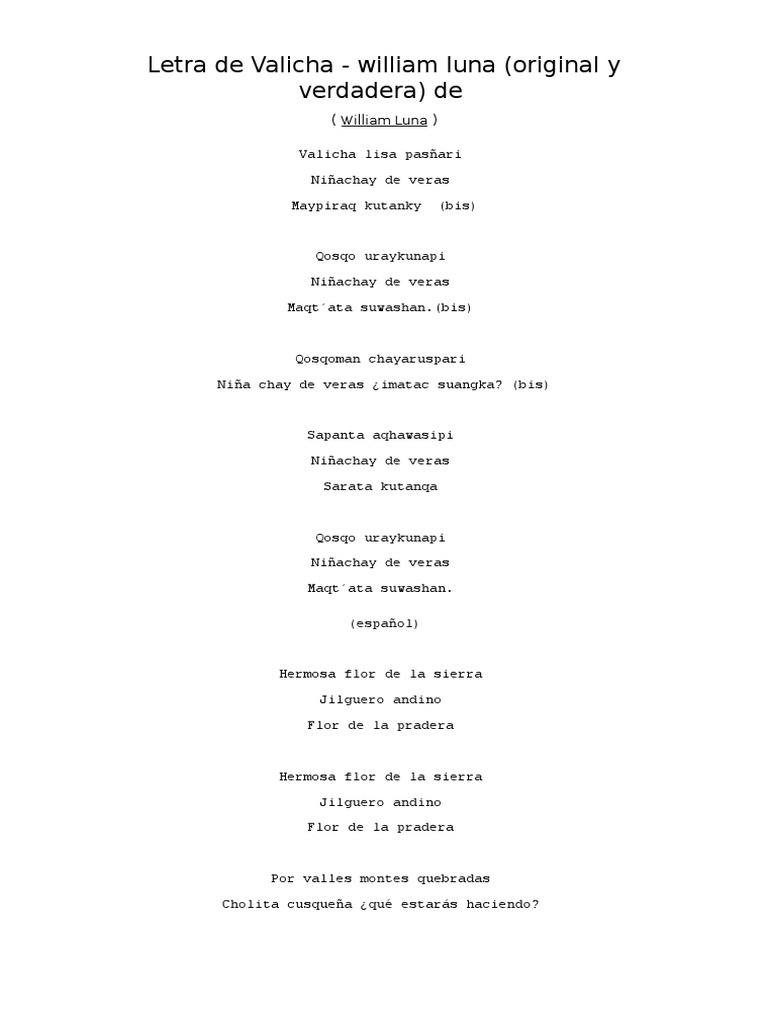 Letra de Valicha - william luna (original y verdadera) de

( William Luna )

Valicha lisa pasñari

Niñachay de veras

Maypiraq kutanky (bis)

Qosqo uraykunapi

Niñachay de veras

Maqt´ata suwashan.(bis)

Qosqoman chayaruspari

Niña chay de veras ¿imatac suangka? (bis)

Sapanta aqhawasipi

Niñachay de veras

Sarata kutanqa

Qosqo uraykunapi

Niñachay de veras

Maqt´ata suwashan.

(español)

Hermosa flor de la sierra

Jilguero andino

Flor de la pradera

Hermosa flor de la sierra

Jilguero andino

Flor de la pradera

Por valles montes quebradas

Cholita cusqueña ¿qué estarás haciendo?